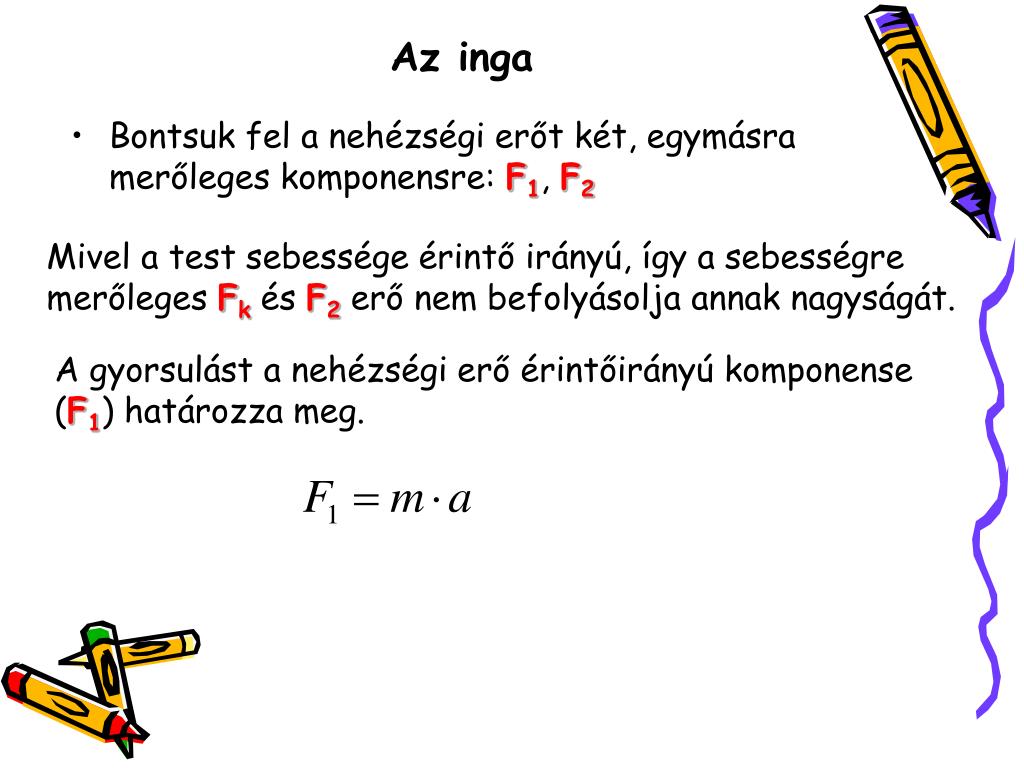 Az inga

• Bontsuk fel a nehézségi erőt két, egymásra merőleges komponensre: $F_1$, $F_2$

Mivel a test sebessége érintő irányú, így a sebességre merőleges $F_k$ és $F_2$ erő nem befolyásolja annak nagyságát.

A gyorsulást a nehézségi erő érintőirányú komponense ($F_1$) határozza meg.

$F_1 = m \cdot a$